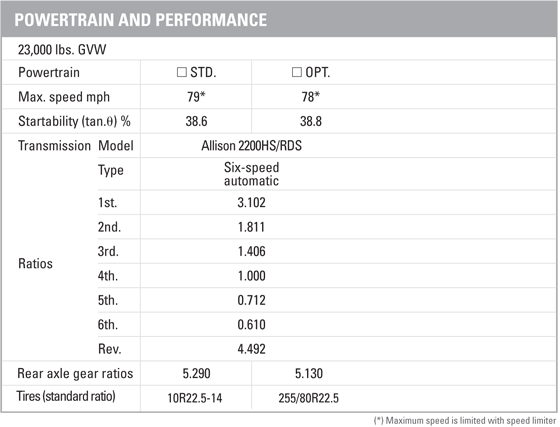 POWERTRAIN AND PERFORMANCE

| 23,000 lbs. GVW | | | |
|---|---|---|---|
| Powertrain | | ☐ STD. | ☐ OPT. |
| Max. speed mph | | 79* | 78* |
| Startability (tan.θ) % | | 38.6 | 38.8 |
| Transmission | Model | Allison 2200HS/RDS | |
| | Type | Six-speed automatic | |
| Ratios | 1st. | 3.102 | |
| | 2nd. | 1.811 | |
| | 3rd. | 1.406 | |
| | 4th. | 1.000 | |
| | 5th. | 0.712 | |
| | 6th. | 0.610 | |
| | Rev. | 4.492 | |
| Rear axle gear ratios | | 5.290 | 5.130 |
| Tires (standard ratio) | | 10R22.5-14 | 255/80R22.5 |

(*) Maximum speed is limited with speed limiter